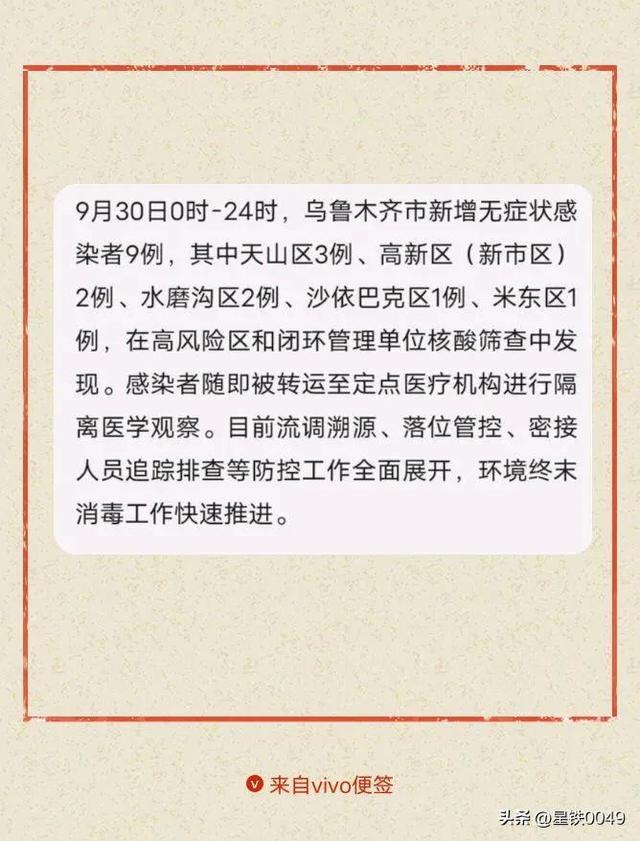 9月30日0时-24时，乌鲁木齐市新增无症状感染者9例，其中天山区3例、高新区（新市区）2例、水磨沟区2例、沙依巴克区1例、米东区1例，在高风险区和闭环管理单位核酸筛查中发现。感染者随即被转运至定点医疗机构进行隔离医学观察。目前流调溯源、落位管控、密接人员追踪排查等防控工作全面展开，环境终末消毒工作快速推进。

来自vivo便签

头条 @星铁0049